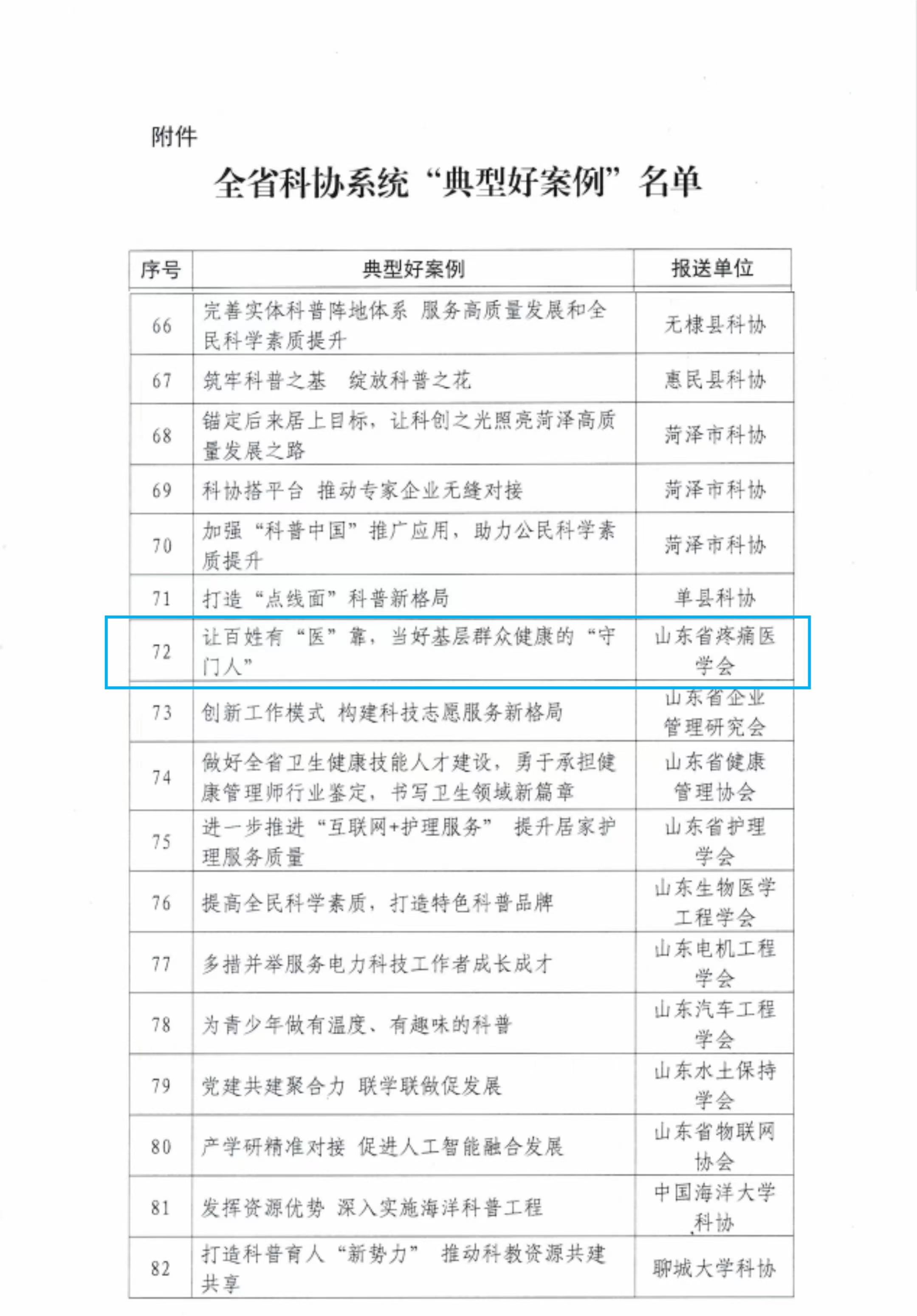 附件

全省科协系统“典型好案例”名单

| 序号 | 典型好案例 | 报送单位 |
|---|---|---|
| 66 | 完善实体科普阵地体系 服务高质量发展和全民科学素质提升 | 无棣县科协 |
| 67 | 筑牢科普之基 绽放科普之花 | 惠民县科协 |
| 68 | 锚定后来居上目标，让科创之光照亮菏泽高质量发展之路 | 菏泽市科协 |
| 69 | 科协搭平台 推动专家企业无缝对接 | 菏泽市科协 |
| 70 | 加强“科普中国”推广应用，助力公民科学素质提升 | 菏泽市科协 |
| 71 | 打造“点线面”科普新格局 | 单县科协 |
| 72 | 让百姓有“医”靠，当好基层群众健康的“守门人” | 山东省疼痛医学会 |
| 73 | 创新工作模式 构建科技志愿服务新格局 | 山东省企业管理研究会 |
| 74 | 做好全省卫生健康技能人才建设，勇于承担健康管理师行业鉴定，书写卫生领域新篇章 | 山东省健康管理协会 |
| 75 | 进一步推进“互联网+护理服务” 提升居家护理服务质量 | 山东省护理学会 |
| 76 | 提高全民科学素质，打造特色科普品牌 | 山东生物医学工程学会 |
| 77 | 多措并举服务电力科技工作者成长成才 | 山东电机工程学会 |
| 78 | 为青少年做有温度、有趣味的科普 | 山东汽车工程学会 |
| 79 | 党建共建聚合力 联学联做促发展 | 山东水土保持学会 |
| 80 | 产学研精准对接 促进人工智能融合发展 | 山东省物联网协会 |
| 81 | 发挥资源优势 深入实施海洋科普工程 | 中国海洋大学科协 |
| 82 | 打造科普育人“新势力” 推动科教资源共建共享 | 聊城大学科协 |